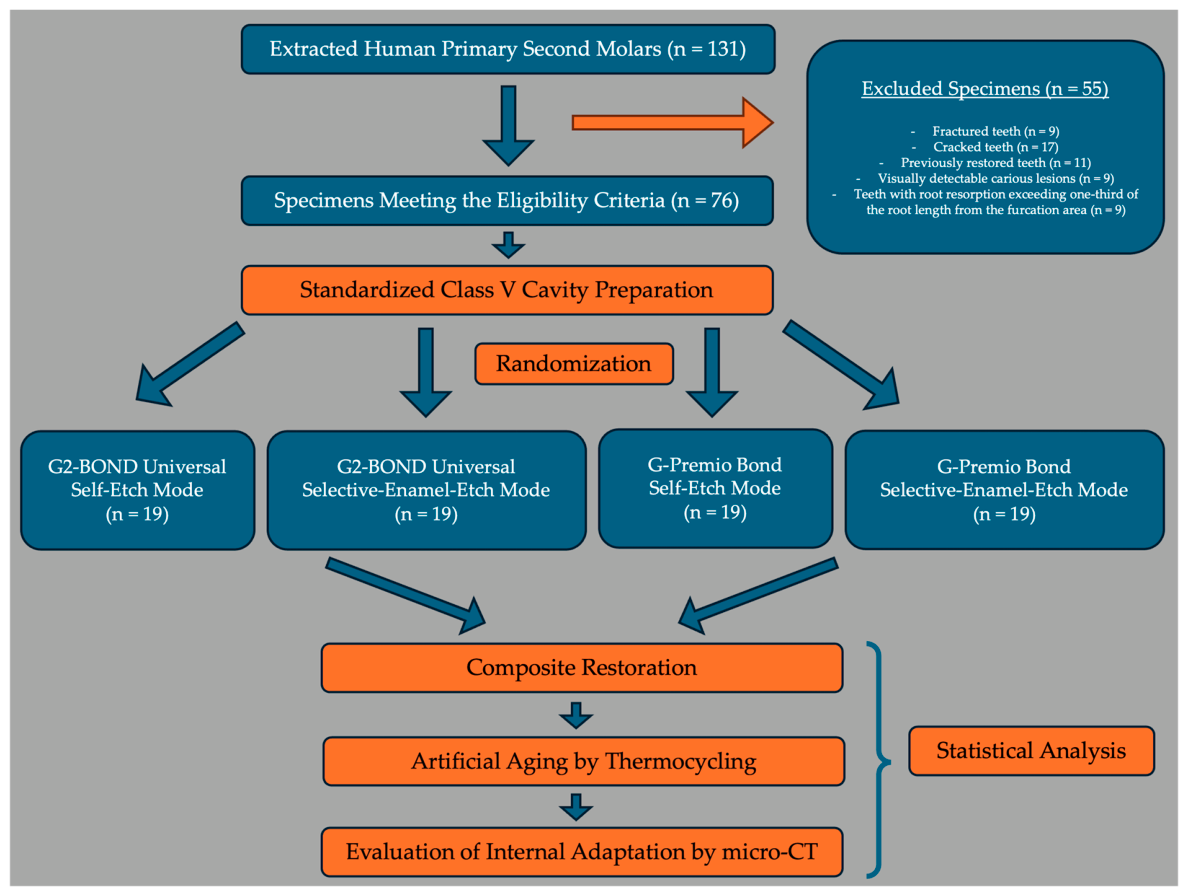 Extracted Human Primary Second Molars (n = 131)

Excluded Specimens (n = 55)

- Fractured teeth (n = 9)
- Cracked teeth (n = 17)
- Previously restored teeth (n = 11)
- Visually detectable carious lesions (n = 9)
- Teeth with root resorption exceeding one-third of the root length from the furcation area (n = 9)

Specimens Meeting the Eligibility Criteria (n = 76)

Standardized Class V Cavity Preparation

Randomization

G2-BOND Universal Self-Etch Mode (n = 19)

G2-BOND Universal Selective-Enamel-Etch Mode (n = 19)

G-Premio Bond Self-Etch Mode (n = 19)

G-Premio Bond Selective-Enamel-Etch Mode (n = 19)

Composite Restoration

Artificial Aging by Thermocycling

Evaluation of Internal Adaptation by micro-CT

Statistical Analysis